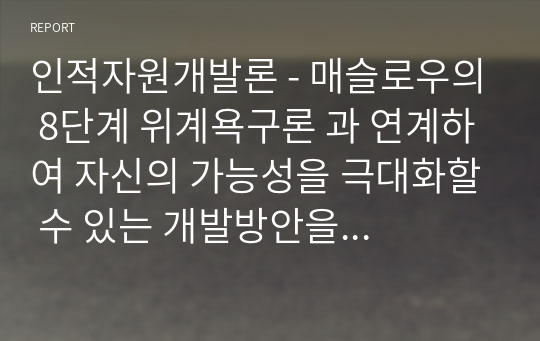 REPORT

인적자원개발론 - 매슬로우의 8단계 위계욕구론 과 연계하여 자신의 가능성을 극대화할 수 있는 개발방안을...